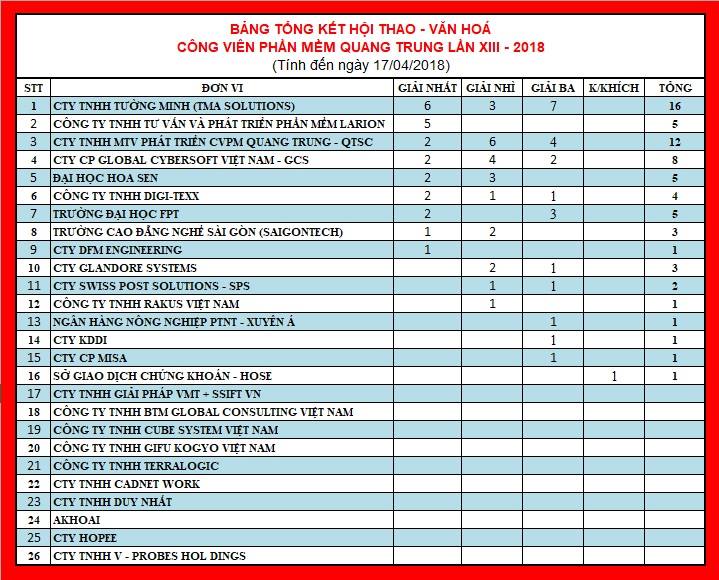 BẢNG TỔNG KẾT HỘI THAO - VĂN HOÁ
CÔNG VIÊN PHẦN MỀM QUANG TRUNG LẦN XIII - 2018
(Tính đến ngày 17/04/2018)

| STT | ĐƠN VỊ | GIẢI NHẤT | GIẢI NHÌ | GIẢI BA | K/KHÍCH | TỔNG |
|---|---|---|---|---|---|---|
| 1 | CTY TNHH TƯỜNG MINH (TMA SOLUTIONS) | 6 | 3 | 7 | | 16 |
| 2 | CÔNG TY TNHH TƯ VẤN VÀ PHÁT TRIỂN PHẦN MỀM LARION | 5 | | | | 5 |
| 3 | CTY TNHH MTV PHÁT TRIỂN CVPM QUANG TRUNG - QTSC | 2 | 6 | 4 | | 12 |
| 4 | CTY CP GLOBAL CYBERSOFT VIỆT NAM - GCS | 2 | 4 | 2 | | 8 |
| 5 | ĐẠI HỌC HOA SEN | 2 | 3 | | | 5 |
| 6 | CÔNG TY TNHH DIGI-TEXX | 2 | 1 | 1 | | 4 |
| 7 | TRƯỜNG ĐẠI HỌC FPT | 2 | | 3 | | 5 |
| 8 | TRƯỜNG CAO ĐẲNG NGHỀ SÀI GÒN (SAIGONTECH) | 1 | 2 | | | 3 |
| 9 | CTY DFM ENGINEERING | 1 | | | | 1 |
| 10 | CTY GLANDORE SYSTEMS | | 2 | 1 | | 3 |
| 11 | CTY SWISS POST SOLUTIONS - SPS | | 1 | 1 | | 2 |
| 12 | CÔNG TY TNHH RAKUS VIỆT NAM | | 1 | | | 1 |
| 13 | NGÂN HÀNG NÔNG NGHIỆP PTNT - XUYÊN Á | | | 1 | | 1 |
| 14 | CTY KDDI | | | 1 | | 1 |
| 15 | CTY CP MISA | | | 1 | | 1 |
| 16 | SỞ GIAO DỊCH CHỨNG KHOÁN - HOSE | | | | 1 | 1 |
| 17 | CTY TNHH GIẢI PHÁP VMT + SSIFT VN | | | | | |
| 18 | CÔNG TY TNHH BTM GLOBAL CONSULTING VIỆT NAM | | | | | |
| 19 | CÔNG TY TNHH CUBE SYSTEM VIỆT NAM | | | | | |
| 20 | CÔNG TY TNHH GIFU KOGYO VIỆT NAM | | | | | |
| 21 | CÔNG TY TNHH TERRALOGIC | | | | | |
| 22 | CTY TNHH CADNET WORK | | | | | |
| 23 | CTY TNHH DUY NHẤT | | | | | |
| 24 | AKHOAI | | | | | |
| 25 | CTY HOPEE | | | | | |
| 26 | CTY TNHH V - PROBES HOL DINGS | | | | | |